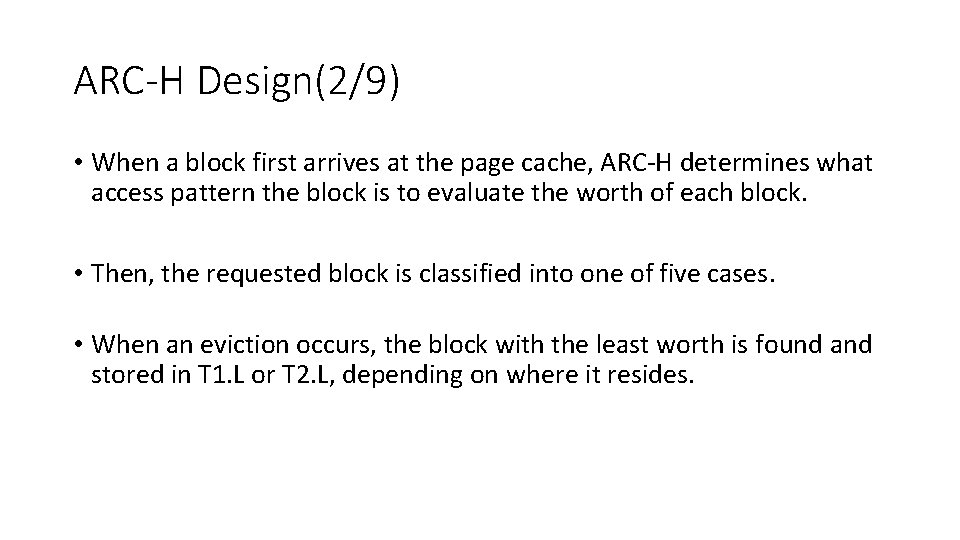 ARC-H Design(2/9)

• When a block first arrives at the page cache, ARC-H determines what access pattern the block is to evaluate the worth of each block.

• Then, the requested block is classified into one of five cases.

• When an eviction occurs, the block with the least worth is found and stored in T1.L or T2.L, depending on where it resides.